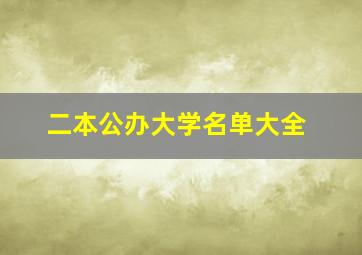 二本公办大学名单大全